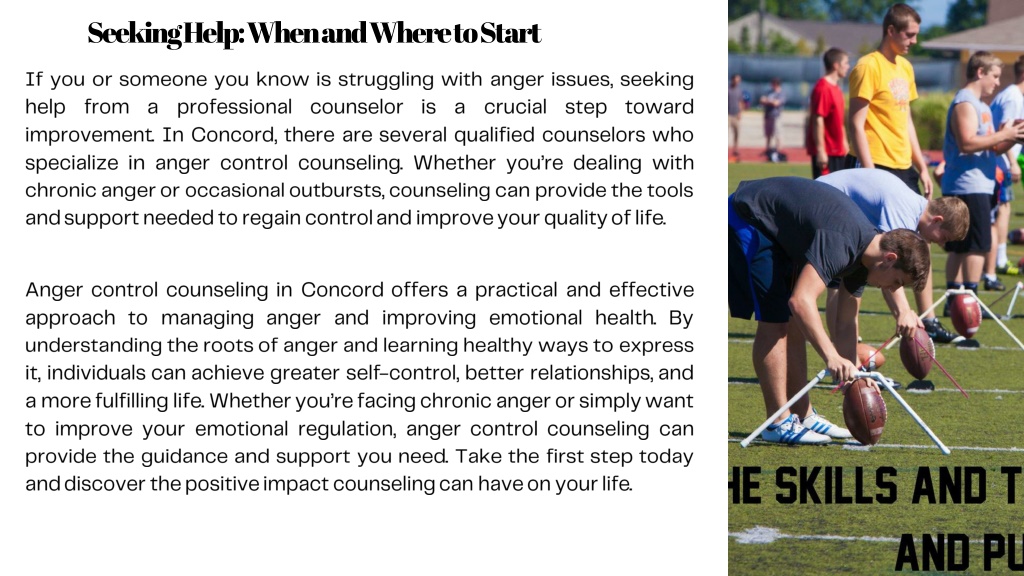 Seeking Help: When and Where to Start

If you or someone you know is struggling with anger issues, seeking help from a professional counselor is a crucial step toward improvement. In Concord, there are several qualified counselors who specialize in anger control counseling. Whether you're dealing with chronic anger or occasional outbursts, counseling can provide the tools and support needed to regain control and improve your quality of life.

Anger control counseling in Concord offers a practical and effective approach to managing anger and improving emotional health. By understanding the roots of anger and learning healthy ways to express it, individuals can achieve greater self-control, better relationships, and a more fulfilling life. Whether you're facing chronic anger or simply want to improve your emotional regulation, anger control counseling can provide the guidance and support you need. Take the first step today and discover the positive impact counseling can have on your life.

HE SKILLS AND T

AND PU